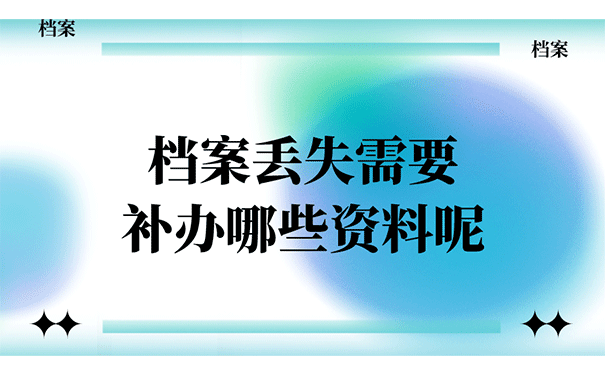 档案

档案

档案丢失需要
补办哪些资料呢